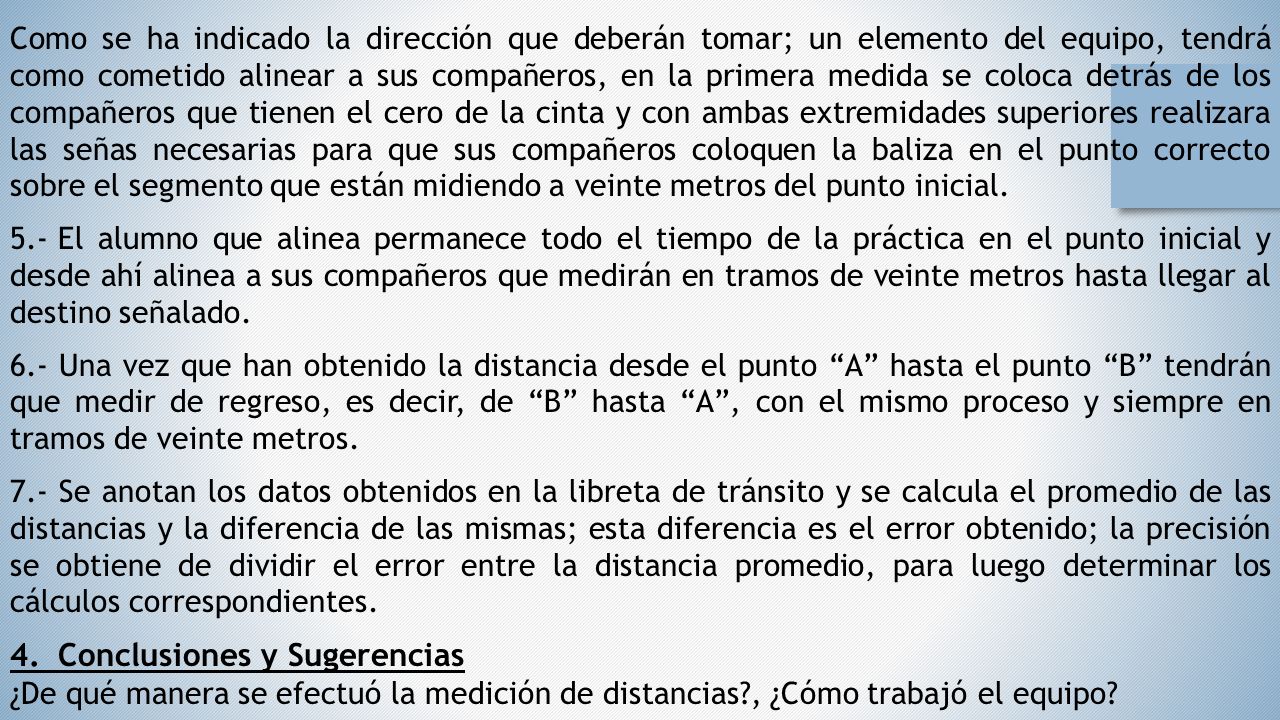 Como se ha indicado la dirección que deberán tomar; un elemento del equipo, tendrá como cometido alinear a sus compañeros, en la primera medida se coloca detrás de los compañeros que tienen el cero de la cinta y con ambas extremidades superiores realizara las señas necesarias para que sus compañeros coloquen la baliza en el punto correcto sobre el segmento que están midiendo a veinte metros del punto inicial.

5.- El alumno que alinea permanece todo el tiempo de la práctica en el punto inicial y desde ahí alinea a sus compañeros que medirán en tramos de veinte metros hasta llegar al destino señalado.

6.- Una vez que han obtenido la distancia desde el punto “A” hasta el punto “B” tendrán que medir de regreso, es decir, de “B” hasta “A”, con el mismo proceso y siempre en tramos de veinte metros.

7.- Se anotan los datos obtenidos en la libreta de tránsito y se calcula el promedio de las distancias y la diferencia de las mismas; esta diferencia es el error obtenido; la precisión se obtiene de dividir el error entre la distancia promedio, para luego determinar los cálculos correspondientes.

4. Conclusiones y Sugerencias
¿De qué manera se efectuó la medición de distancias?, ¿Cómo trabajó el equipo?